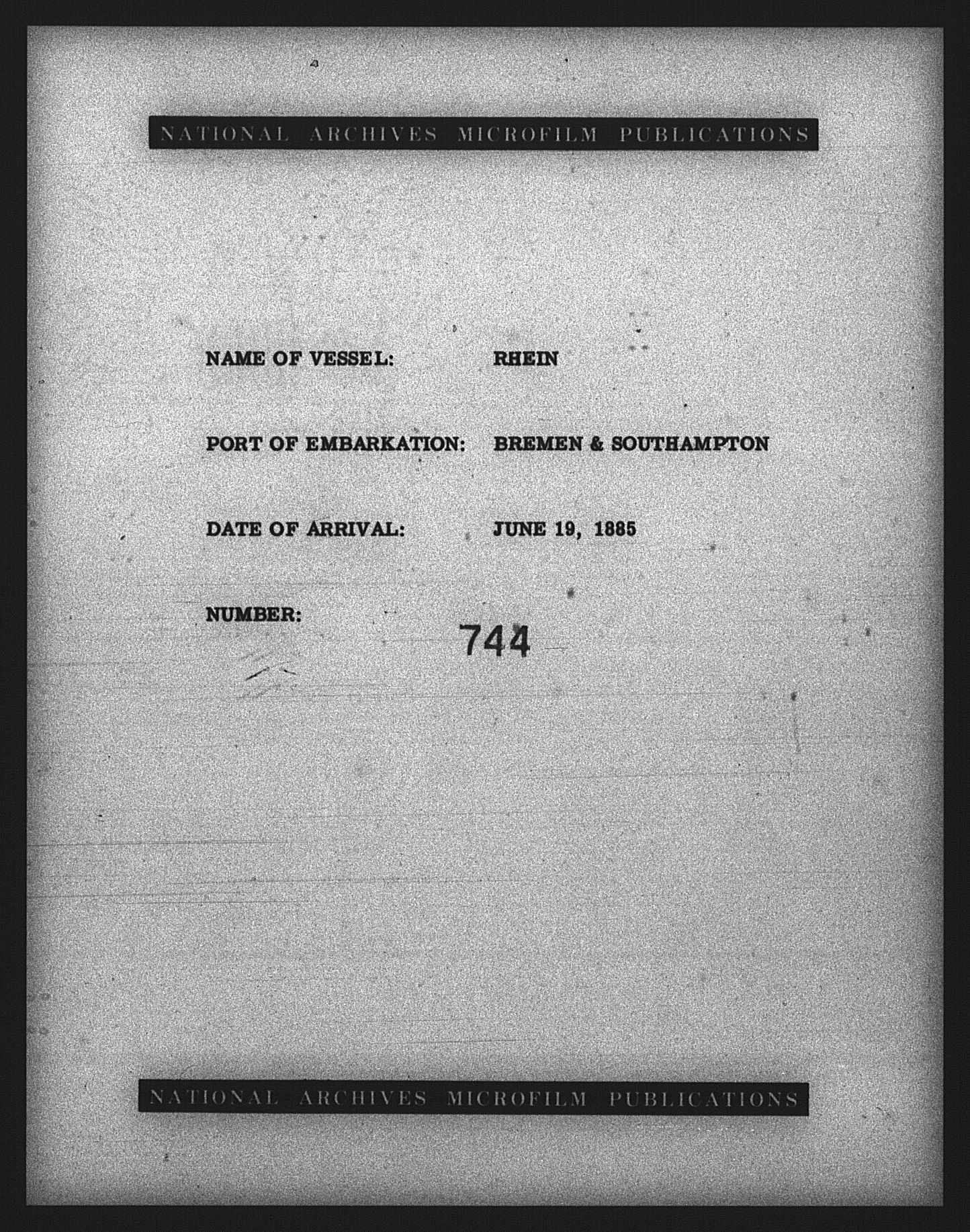 NATIONAL ARCHIVES MICROFILM PUBLICATIONS

NAME OF VESSEL: RHEIN

PORT OF EMBARKATION: BREMEN & SOUTHAMPTON

DATE OF ARRIVAL: JUNE 19, 1885

NUMBER: 744

NATIONAL ARCHIVES MICROFILM PUBLICATIONS